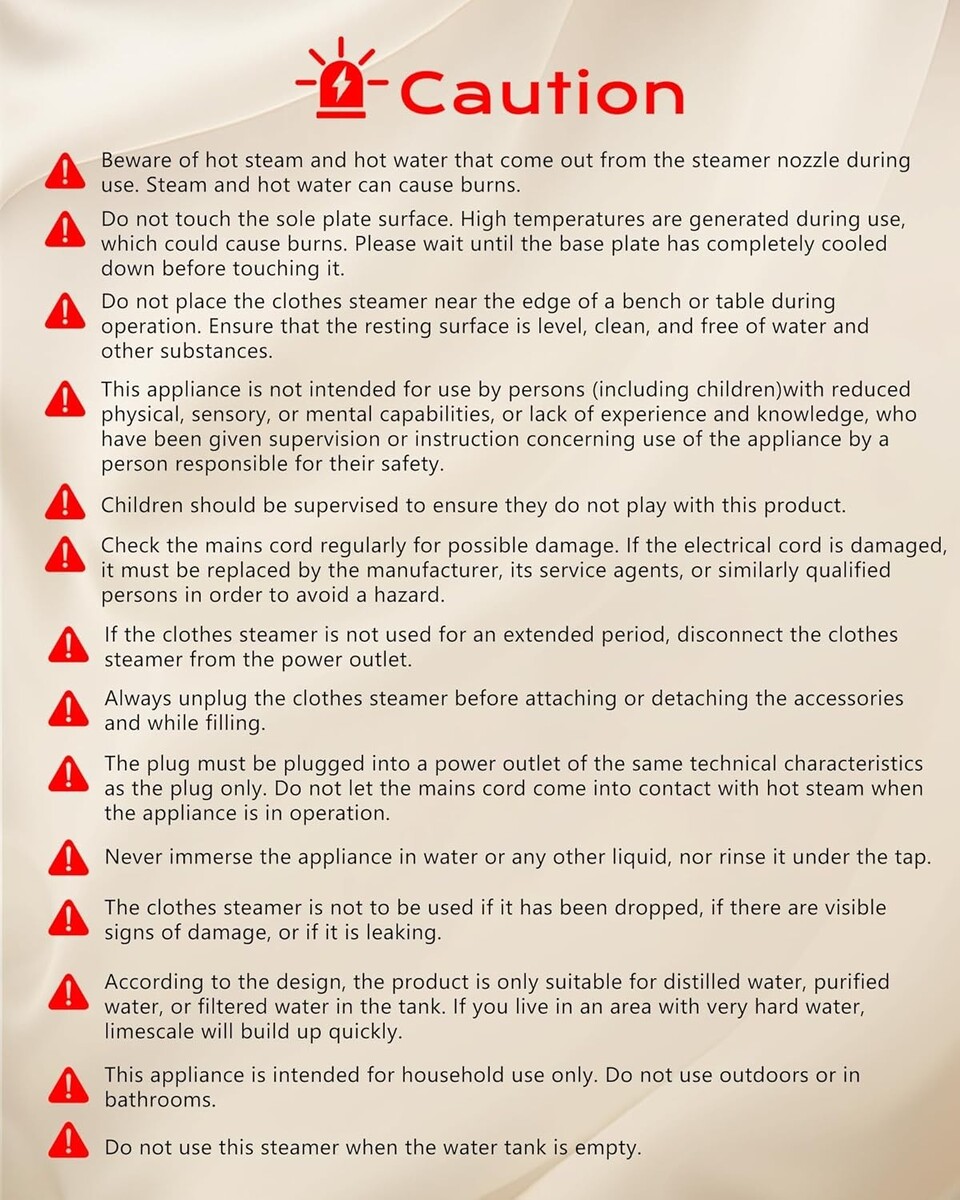 Caution

Beware of hot steam and hot water that come out from the steamer nozzle during use. Steam and hot water can cause burns.

Do not touch the sole plate surface. High temperatures are generated during use, which could cause burns. Please wait until the base plate has completely cooled down before touching it.

Do not place the clothes steamer near the edge of a bench or table during operation. Ensure that the resting surface is level, clean, and free of water and other substances.

This appliance is not intended for use by persons (including children)with reduced physical, sensory, or mental capabilities, or lack of experience and knowledge, who have been given supervision or instruction concerning use of the appliance by a person responsible for their safety.

Children should be supervised to ensure they do not play with this product.

Check the mains cord regularly for possible damage. If the electrical cord is damaged, it must be replaced by the manufacturer, its service agents, or similarly qualified persons in order to avoid a hazard.

If the clothes steamer is not used for an extended period, disconnect the clothes steamer from the power outlet.

Always unplug the clothes steamer before attaching or detaching the accessories and while filling.

The plug must be plugged into a power outlet of the same technical characteristics as the plug only. Do not let the mains cord come into contact with hot steam when the appliance is in operation.

Never immerse the appliance in water or any other liquid, nor rinse it under the tap.

The clothes steamer is not to be used if it has been dropped, if there are visible signs of damage, or if it is leaking.

According to the design, the product is only suitable for distilled water, purified water, or filtered water in the tank. If you live in an area with very hard water, limescale will build up quickly.

This appliance is intended for household use only. Do not use outdoors or in bathrooms.

Do not use this steamer when the water tank is empty.